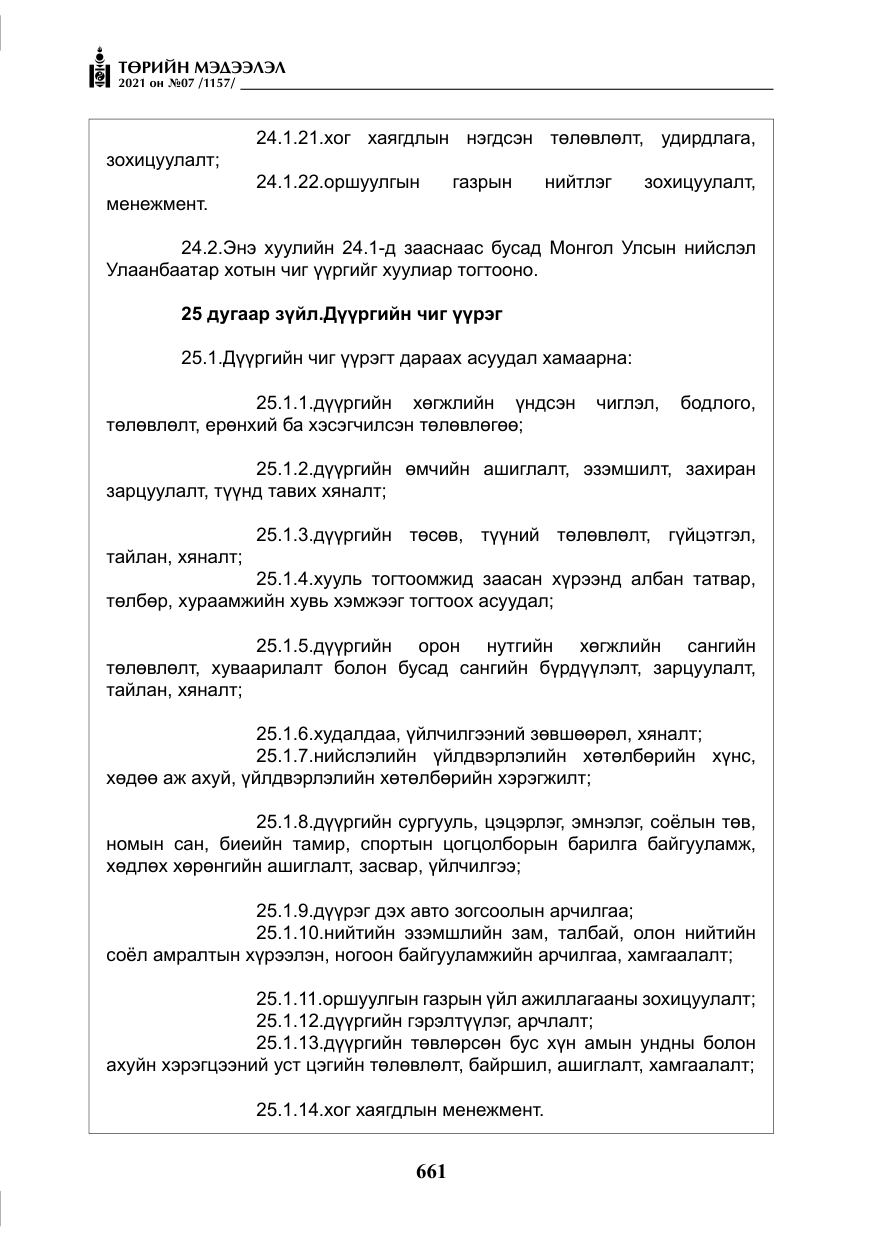 ТӨРИЙН МЭДЭЭЛЭЛ
2021 он №07 /1157/

24.1.21.хог хаягдлын нэгдсэн төлөвлөлт, удирдлага, зохицуулалт;

24.1.22.оршуулгын газрын нийтлэг зохицуулалт, менежмент.

24.2.Энэ хуулийн 24.1-д зааснаас бусад Монгол Улсын нийслэл Улаанбаатар хотын чиг үүргийг хуулиар тогтооно.

25 дугаар зүйл.Дүүргийн чиг үүрэг

25.1.Дүүргийн чиг үүрэгт дараах асуудал хамаарна:

25.1.1.дүүргийн хөгжлийн үндсэн чиглэл, бодлого, төлөвлөлт, ерөнхий ба хэсэгчилсэн төлөвлөгөө;

25.1.2.дүүргийн өмчийн ашиглалт, эзэмшилт, захиран зарцуулалт, түүнд тавих хяналт;

25.1.3.дүүргийн төсөв, түүний төлөвлөлт, гүйцэтгэл, тайлан, хяналт;

25.1.4.хууль тогтоомжид заасан хүрээнд албан татвар, төлбөр, хураамжийн хувь хэмжээг тогтоох асуудал;

25.1.5.дүүргийн орон нутгийн хөгжлийн сангийн төлөвлөлт, хуваарилалт болон бусад сангийн бүрдүүлэлт, зарцуулалт, тайлан, хяналт;

25.1.6.худалдаа, үйлчилгээний зөвшөөрөл, хяналт;

25.1.7.нийслэлийн үйлдвэрлэлийн хөтөлбөрийн хүнс, хөдөө аж ахуй, үйлдвэрлэлийн хөтөлбөрийн хэрэгжилт;

25.1.8.дүүргийн сургууль, цэцэрлэг, эмнэлэг, соёлын төв, номын сан, биеийн тамир, спортын цогцолборын барилга байгууламж, хөдлөх хөрөнгийн ашиглалт, засвар, үйлчилгээ;

25.1.9.дүүрэг дэх авто зогсоолын арчилгаа;

25.1.10.нийтийн эзэмшлийн зам, талбай, олон нийтийн соёл амралтын хүрээлэн, ногоон байгууламжийн арчилгаа, хамгаалалт;

25.1.11.оршуулгын газрын үйл ажиллагааны зохицуулалт;

25.1.12.дүүргийн гэрэлтүүлэг, арчлалт;

25.1.13.дүүргийн төвлөрсөн бус хүн амын ундны болон ахуйн хэрэгцээний уст цэгийн төлөвлөлт, байршил, ашиглалт, хамгаалалт;

25.1.14.хог хаягдлын менежмент.

661